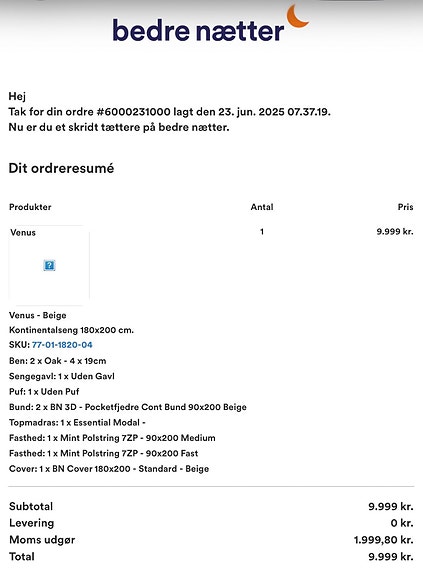 bedre nætter

Hej
Tak for din ordre #6000231000 lagt den 23. jun. 2025 07.37.19.
Nu er du et skridt tættere på bedre nætter.

Dit ordreresumé

| Produkter | Antal | Pris |
|---|---|---|
| Venus | 1 | 9.999 kr. |

Venus - Beige
Kontinentalseng 180x200 cm.
SKU: 77-01-1820-04
Ben: 2 x Oak - 4 x 19cm
Sengegavl: 1 x Uden Gavl
Puf: 1 x Uden Puf
Bund: 2 x BN 3D - Pocketfjedre Cont Bund 90x200 Beige
Topmadras: 1 x Essential Modal -
Fasthed: 1 x Mint Polstring 7ZP - 90x200 Medium
Fasthed: 1 x Mint Polstring 7ZP - 90x200 Fast
Cover: 1 x BN Cover 180x200 - Standard - Beige

| | |
|---|---|
| Subtotal | 9.999 kr. |
| Levering | 0 kr. |
| Moms udgør | 1.999,80 kr. |
| Total | 9.999 kr. |